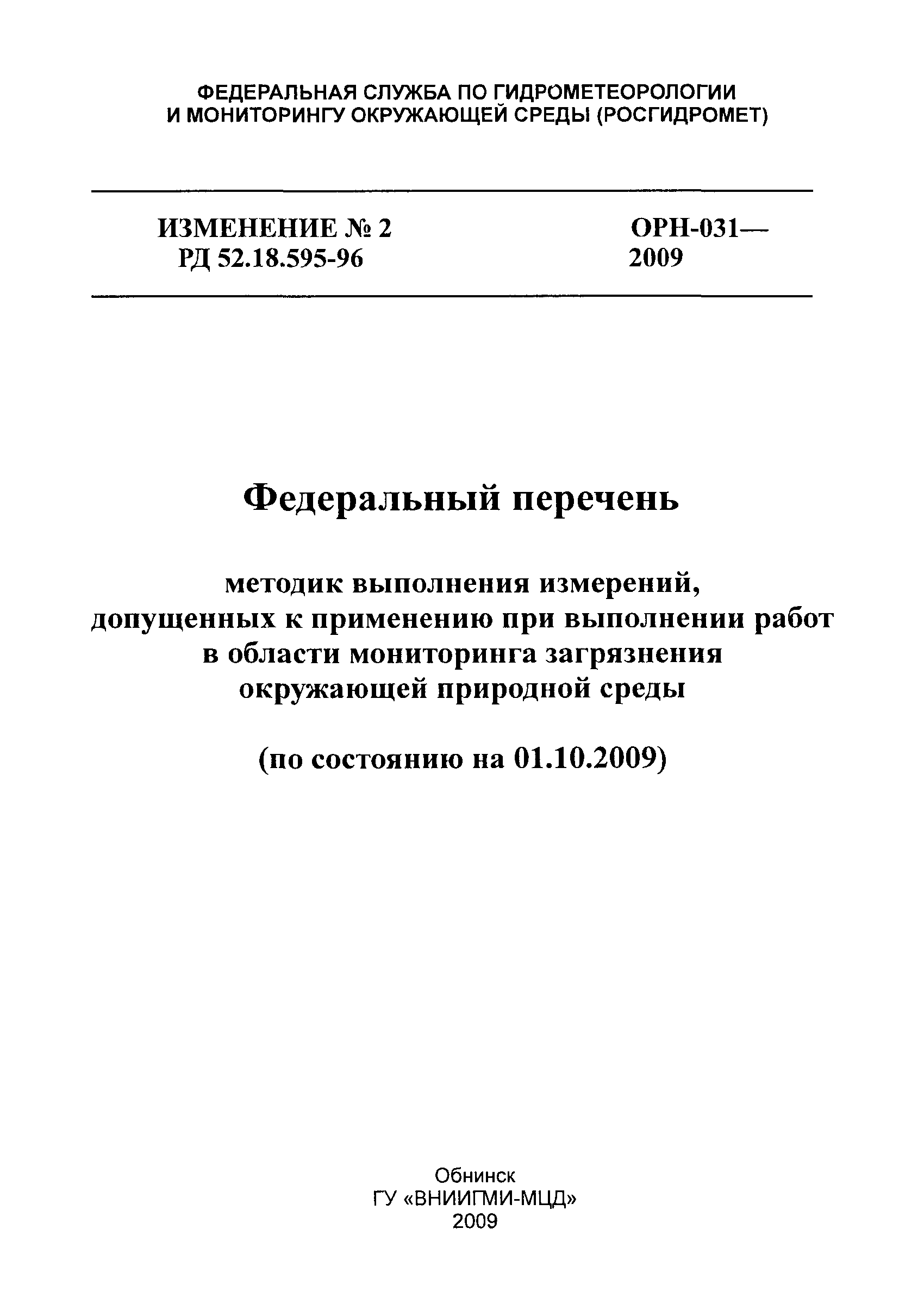 ФЕДЕРАЛЬНАЯ СЛУЖБА ПО ГИДРОМЕТЕОРОЛОГИИ И МОНИТОРИНГУ ОКРУЖАЮЩЕЙ СРЕДЫ (РОСГИДРОМЕТ)

ИЗМЕНЕНИЕ № 2
РД 52.18.595-96

ОРН-031—2009

Федеральный перечень

методик выполнения измерений, допущенных к применению при выполнении работ в области мониторинга загрязнения окружающей природной среды

(по состоянию на 01.10.2009)

Обнинск
ГУ «ВНИИГМИ-МЦД»
2009